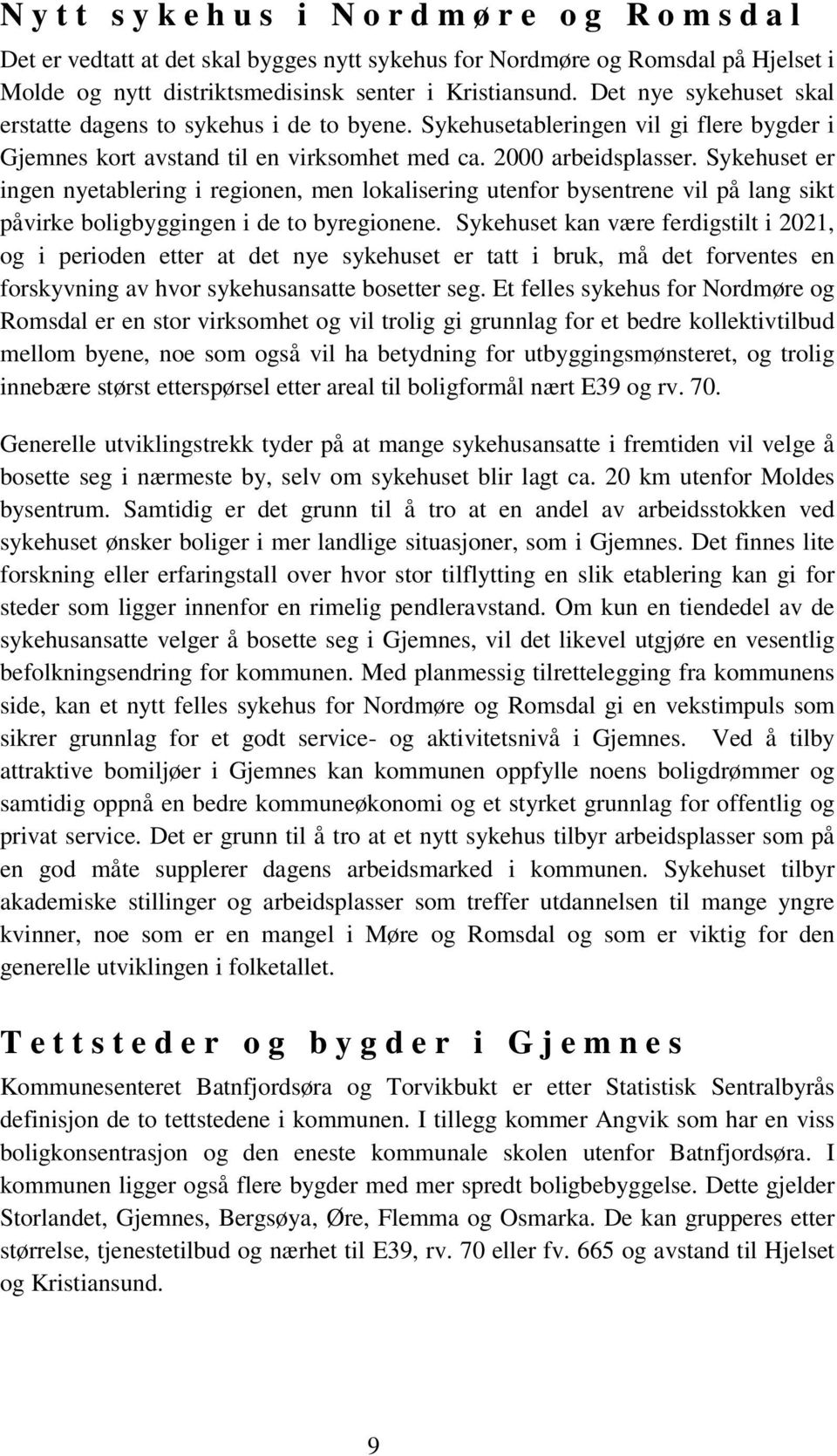 Nytt sykehus i Nordmøre og Romsdal

Det er vedtatt at det skal bygges nytt sykehus for Nordmøre og Romsdal på Hjelset i Molde og nytt distriktsmedisinsk senter i Kristiansund. Det nye sykehuset skal erstatte dagens to sykehus i de to byene. Sykehusetableringen vil gi flere bygder i Gjemnes kort avstand til en virksomhet med ca. 2000 arbeidsplasser. Sykehuset er ingen nyetablering i regionen, men lokalisering utenfor bysentrene vil på lang sikt påvirke boligbyggingen i de to byregionene. Sykehuset kan være ferdigstilt i 2021, og i perioden etter at det nye sykehuset er tatt i bruk, må det forventes en forskyvning av hvor sykehusansatte bosetter seg. Et felles sykehus for Nordmøre og Romsdal er en stor virksomhet og vil trolig gi grunnlag for et bedre kollektivtilbud mellom byene, noe som også vil ha betydning for utbyggingsmønsteret, og trolig innebære størst etterspørsel etter areal til boligformål nært E39 og rv. 70.

Generelle utviklingstrekk tyder på at mange sykehusansatte i fremtiden vil velge å bosette seg i nærmeste by, selv om sykehuset blir lagt ca. 20 km utenfor Moldes bysentrum. Samtidig er det grunn til å tro at en andel av arbeidsstokken ved sykehuset ønsker boliger i mer landlige situasjoner, som i Gjemnes. Det finnes lite forskning eller erfaringstall over hvor stor tilflytting en slik etablering kan gi for steder som ligger innenfor en rimelig pendleravstand. Om kun en tiendedel av de sykehusansatte velger å bosette seg i Gjemnes, vil det likevel utgjøre en vesentlig befolkningsendring for kommunen. Med planmessig tilrettelegging fra kommunens side, kan et nytt felles sykehus for Nordmøre og Romsdal gi en vekstimpuls som sikrer grunnlag for et godt service- og aktivitetsnivå i Gjemnes. Ved å tilby attraktive bomiljøer i Gjemnes kan kommunen oppfylle noens boligdrømmer og samtidig oppnå en bedre kommuneøkonomi og et styrket grunnlag for offentlig og privat service. Det er grunn til å tro at et nytt sykehus tilbyr arbeidsplasser som på en god måte supplerer dagens arbeidsmarked i kommunen. Sykehuset tilbyr akademiske stillinger og arbeidsplasser som treffer utdannelsen til mange yngre kvinner, noe som er en mangel i Møre og Romsdal og som er viktig for den generelle utviklingen i folketallet.

Tettsteder og bygder i Gjemnes

Kommunesenteret Batnfjordsøra og Torvikbukt er etter Statistisk Sentralbyrås definisjon de to tettstedene i kommunen. I tillegg kommer Angvik som har en viss boligkonsentrasjon og den eneste kommunale skolen utenfor Batnfjordsøra. I kommunen ligger også flere bygder med mer spredt boligbebyggelse. Dette gjelder Storlandet, Gjemnes, Bergsøya, Øre, Flemma og Osmarka. De kan grupperes etter størrelse, tjenestetilbud og nærhet til E39, rv. 70 eller fv. 665 og avstand til Hjelset og Kristiansund.

9